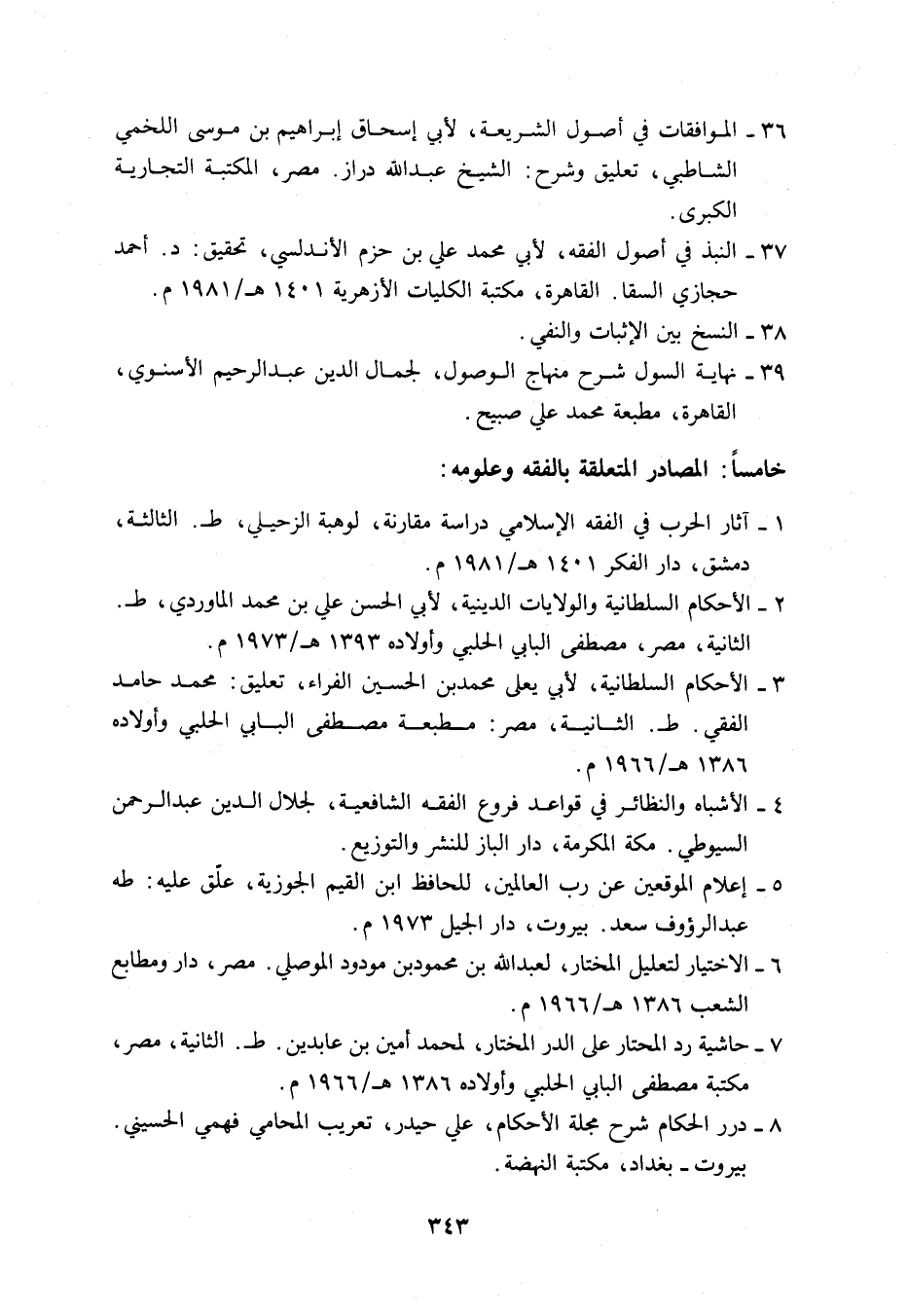 ٣٦ ـ الموافقات في أصول الشريعة، لأبي إسحاق إبراهيم بن موسى اللخمي الشاطبي، تعليق وشرح: الشيخ عبدالله دراز. مصر، المكتبة التجارية الكبرى.

٣٧ ـ النبذ في أصول الفقه، لأبي محمد علي بن حزم الأندلسي، تحقيق: د. أحمد حجازي السقا. القاهرة، مكتبة الكليات الأزهرية ١٤٠١ هـ/١٩٨١ م.

٣٨ ـ النسخ بين الإثبات والنفي.

٣٩ ـ نهاية السول شرح منهاج الوصول، لجمال الدين عبدالرحيم الأسنوي، القاهرة، مطبعة محمد علي صبيح.

خامساً: المصادر المتعلقة بالفقه وعلومه:

١ ـ آثار الحرب في الفقه الإسلامي دراسة مقارنة، لوهبة الزحيلي، ط. الثالثة، دمشق، دار الفكر ١٤٠١ هـ/١٩٨١ م.

٢ ـ الأحكام السلطانية والولايات الدينية، لأبي الحسن علي بن محمد الماوردي، ط. الثانية، مصر، مصطفى البابي الحلبي وأولاده ١٣٩٣ هـ/١٩٧٣ م.

٣ ـ الأحكام السلطانية، لأبي يعلى محمدبن الحسين الفراء، تعليق: محمد حامد الفقي. ط. الثانية، مصر: مطبعة مصطفى البابي الحلبي وأولاده ١٣٨٦ هـ/١٩٦٦ م.

٤ ـ الأشباه والنظائر في قواعد فروع الفقه الشافعية، لجلال الدين عبدالرحمن السيوطي. مكة المكرمة، دار الباز للنشر والتوزيع.

٥ ـ إعلام الموقعين عن رب العالمين، للحافظ ابن القيم الجوزية، علّق عليه: طه عبدالرؤوف سعد. بيروت، دار الجيل ١٩٧٣ م.

٦ ـ الاختيار لتعليل المختار، لعبدالله بن محمودبن مودود الموصلي. مصر، دار ومطابع الشعب ١٣٨٦ هـ/١٩٦٦ م.

٧ ـ حاشية رد المحتار على الدر المختار، لمحمد أمين بن عابدين. ط. الثانية، مصر، مكتبة مصطفى البابي الحلبي وأولاده ١٣٨٦ هـ/١٩٦٦ م.

٨ ـ درر الحكام شرح مجلة الأحكام، علي حيدر، تعريب المحامي فهمي الحسيني. بيروت ـ بغداد، مكتبة النهضة.

٣٤٣